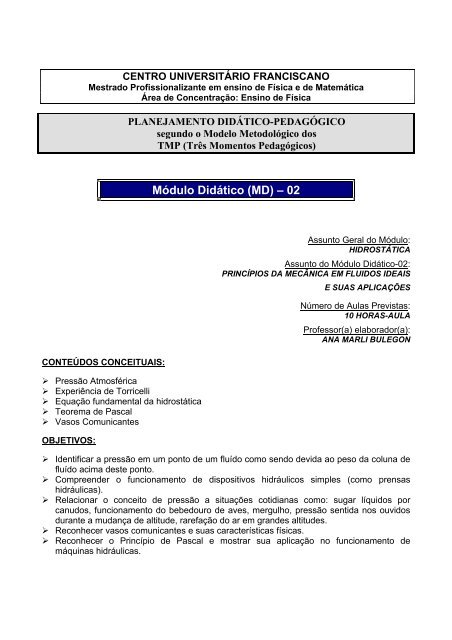 CENTRO UNIVERSITÁRIO FRANCISCANO
Mestrado Profissionalizante em ensino de Física e de Matemática
Área de Concentração: Ensino de Física

PLANEJAMENTO DIDÁTICO-PEDAGÓGICO
segundo o Modelo Metodológico dos
TMP (Três Momentos Pedagógicos)

Módulo Didático (MD) – 02

Assunto Geral do Módulo:
HIDROSTÁTICA

Assunto do Módulo Didático-02:
PRINCÍPIOS DA MECÂNICA EM FLUIDOS IDEAIS E SUAS APLICAÇÕES

Número de Aulas Previstas:
10 HORAS-AULA

Professor(a) elaborador(a):
ANA MARLI BULEGON

CONTEÚDOS CONCEITUAIS:

➢ Pressão Atmosférica
➢ Experiência de Torricelli
➢ Equação fundamental da hidrostática
➢ Teorema de Pascal
➢ Vasos Comunicantes

OBJETIVOS:

➢ Identificar a pressão em um ponto de um fluído como sendo devida ao peso da coluna de fluído acima deste ponto.
➢ Compreender o funcionamento de dispositivos hidráulicos simples (como prensas hidráulicas).
➢ Relacionar o conceito de pressão a situações cotidianas como: sugar líquidos por canudos, funcionamento do bebedouro de aves, mergulho, pressão sentida nos ouvidos durante a mudança de altitude, rarefação do ar em grandes altitudes.
➢ Reconhecer vasos comunicantes e suas características físicas.
➢ Reconhecer o Princípio de Pascal e mostrar sua aplicação no funcionamento de máquinas hidráulicas.